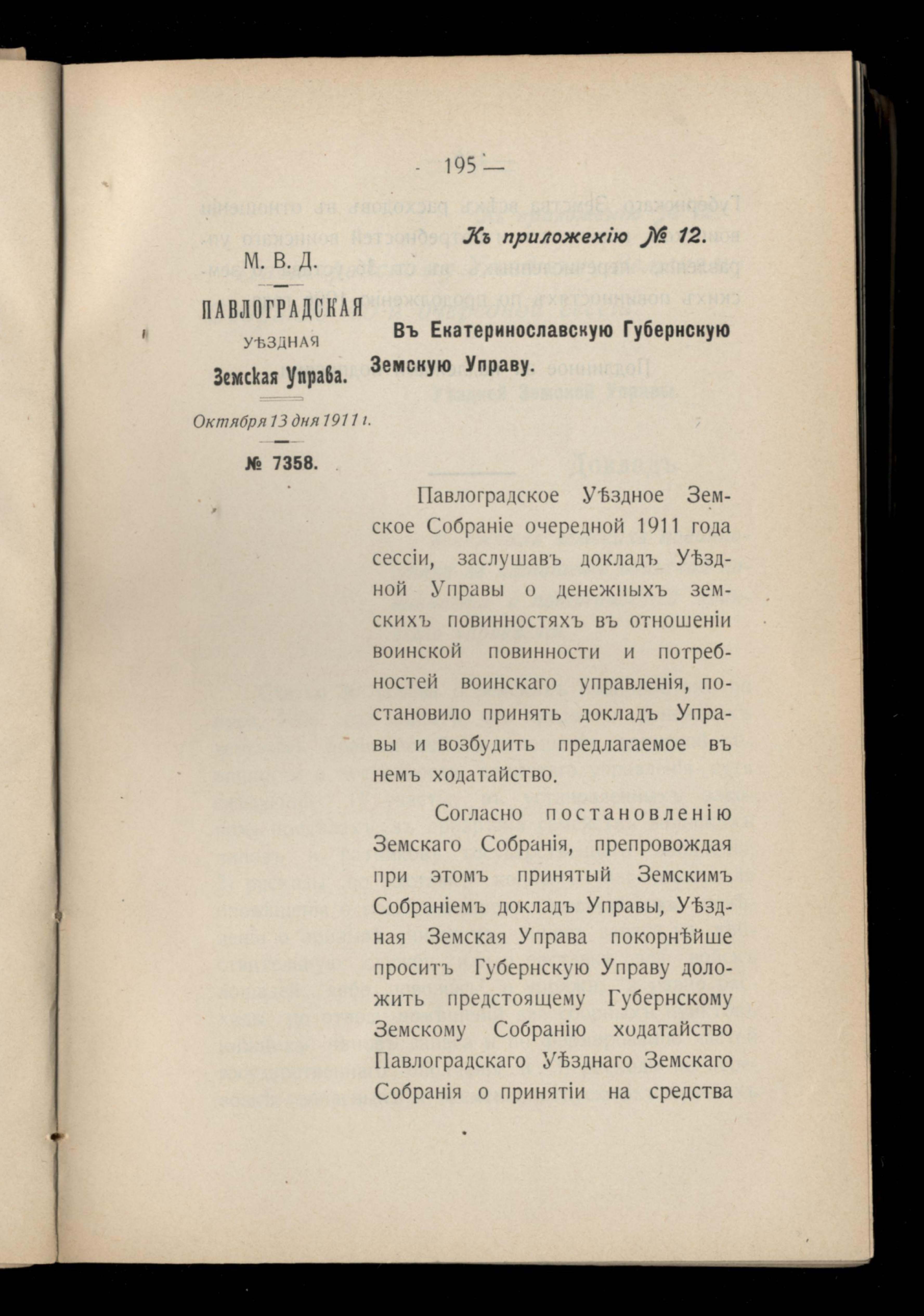 - 195 —

Къ приложенію № 12.

М. В. Д.

ПАВЛОГРАДСКАЯ
УѢЗДНАЯ
Земская Управа.

Октября 13 дня 1911 г.

№ 7358.

Въ Екатеринославскую Губернскую Земскую Управу.

Павлоградское Уѣздное Земское Собраніе очередной 1911 года сессіи, заслушавъ докладъ Уѣздной Управы о денежныхъ земскихъ повинностяхъ въ отношеніи воинской повинности и потребностей воинскаго управленія, постановило принять докладъ Управы и возбудить предлагаемое въ немъ ходатайство.

Согласно постановленію Земскаго Собранія, препровождая при этомъ принятый Земскимъ Собраніемъ докладъ Управы, Уѣздная Земская Управа покорнѣйше проситъ Губернскую Управу доложить предстоящему Губернскому Земскому Собранію ходатайство Павлоградскаго Уѣзднаго Земскаго Собранія о принятіи на средства